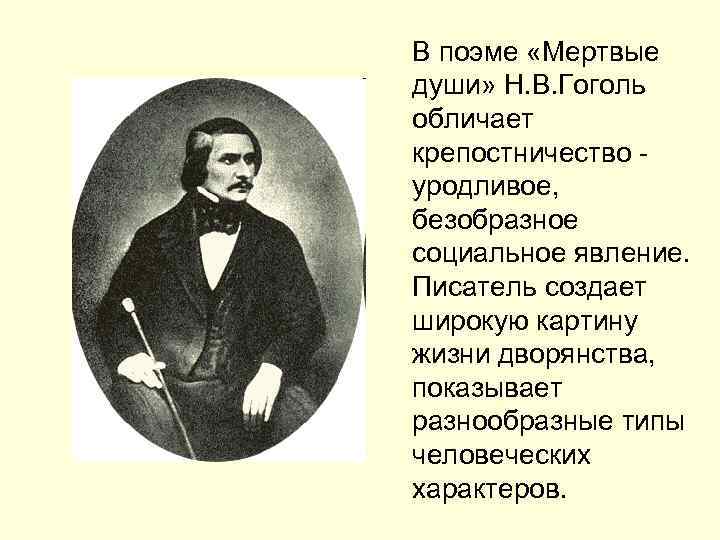 В поэме «Мертвые души» Н.В.Гоголь обличает крепостничество - уродливое, безобразное социальное явление. Писатель создает широкую картину жизни дворянства, показывает разнообразные типы человеческих характеров.